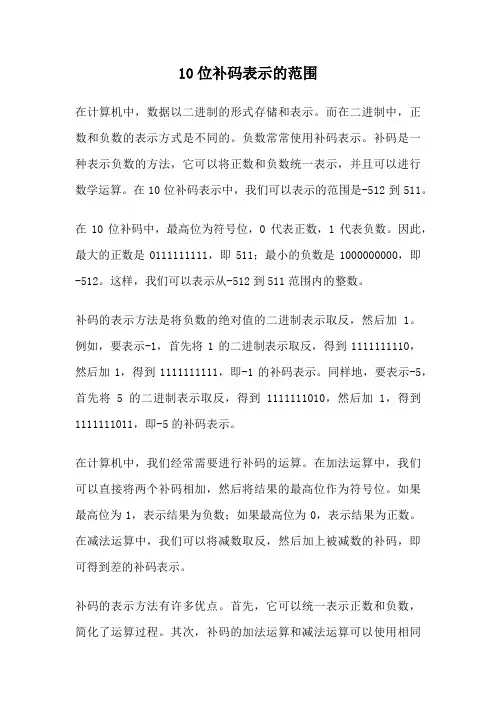 10位补码表示的范围

在计算机中，数据以二进制的形式存储和表示。而在二进制中，正数和负数的表示方式是不同的。负数常常使用补码表示。补码是一种表示负数的方法，它可以将正数和负数统一表示，并且可以进行数学运算。在10位补码表示中，我们可以表示的范围是-512到511。

在10位补码中，最高位为符号位，0代表正数，1代表负数。因此，最大的正数是0111111111，即511；最小的负数是1000000000，即-512。这样，我们可以表示从-512到511范围内的整数。

补码的表示方法是将负数的绝对值的二进制表示取反，然后加1。例如，要表示-1，首先将1的二进制表示取反，得到1111111110，然后加1，得到1111111111，即-1的补码表示。同样地，要表示-5，首先将5的二进制表示取反，得到1111111010，然后加1，得到1111111011，即-5的补码表示。

在计算机中，我们经常需要进行补码的运算。在加法运算中，我们可以直接将两个补码相加，然后将结果的最高位作为符号位。如果最高位为1，表示结果为负数；如果最高位为0，表示结果为正数。在减法运算中，我们可以将减数取反，然后加上被减数的补码，即可得到差的补码表示。

补码的表示方法有许多优点。首先，它可以统一表示正数和负数，简化了运算过程。其次，补码的加法运算和减法运算可以使用相同